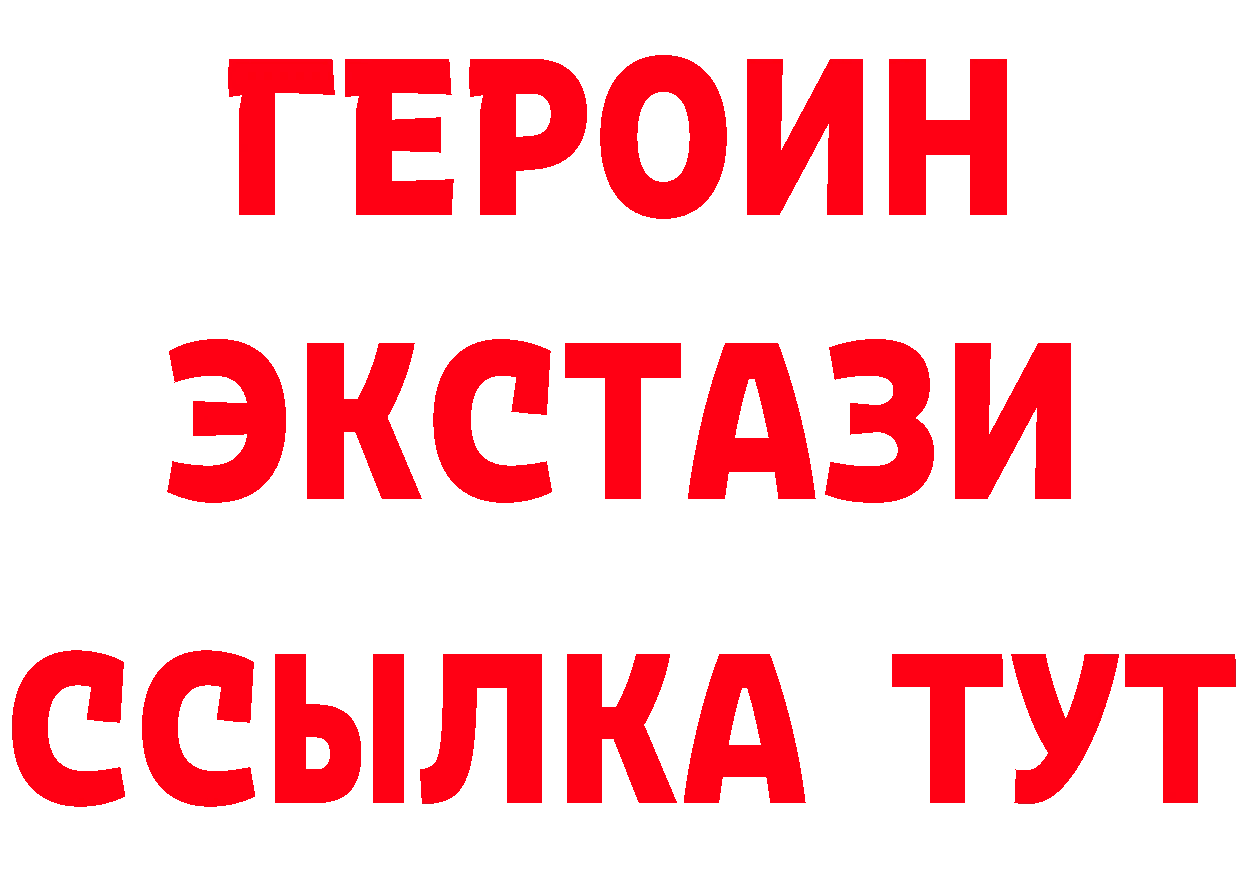 ГЕРОИН
ЭКСТАЗИ
ССЫЛКА ТУТ